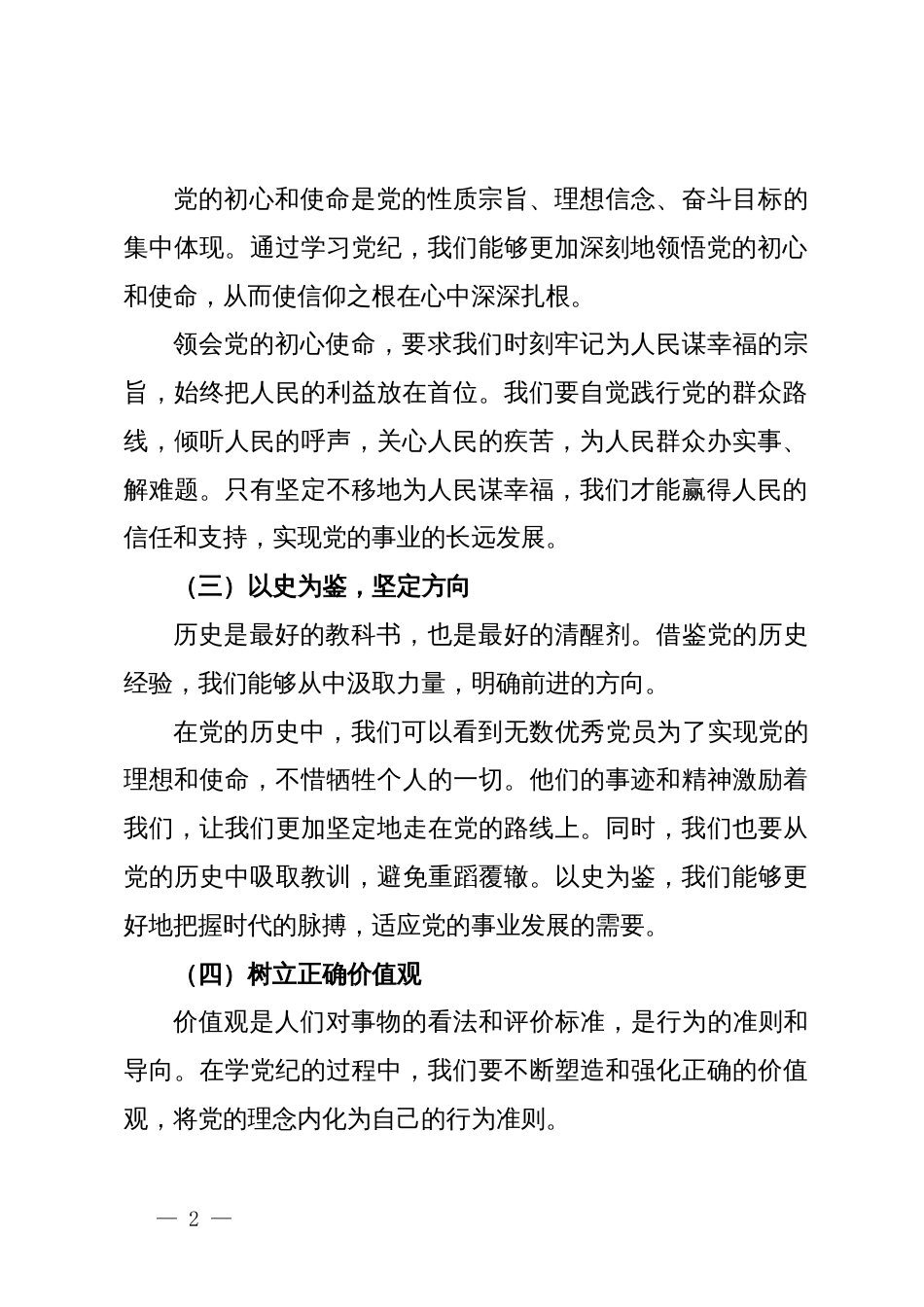 党的初心和使命是党的性质宗旨、理想信念、奋斗目标的集中体现。通过学习党纪，我们能够更加深刻地领悟党的初心和使命，从而使信仰之根在心中深深扎根。

领会党的初心使命，要求我们时刻牢记为人民谋幸福的宗旨，始终把人民的利益放在首位。我们要自觉践行党的群众路线，倾听人民的呼声，关心人民的疾苦，为人民群众办实事、解难题。只有坚定不移地为人民谋幸福，我们才能赢得人民的信任和支持，实现党的事业的长远发展。

（三）以史为鉴，坚定方向

历史是最好的教科书，也是最好的清醒剂。借鉴党的历史经验，我们能够从中汲取力量，明确前进的方向。

在党的历史中，我们可以看到无数优秀党员为了实现党的理想和使命，不惜牺牲个人的一切。他们的事迹和精神激励着我们，让我们更加坚定地走在党的路线上。同时，我们也要从党的历史中吸取教训，避免重蹈覆辙。以史为鉴，我们能够更好地把握时代的脉搏，适应党的事业发展的需要。

（四）树立正确价值观

价值观是人们对事物的看法和评价标准，是行为的准则和导向。在学党纪的过程中，我们要不断塑造和强化正确的价值观，将党的理念内化为自己的行为准则。

— 2 —